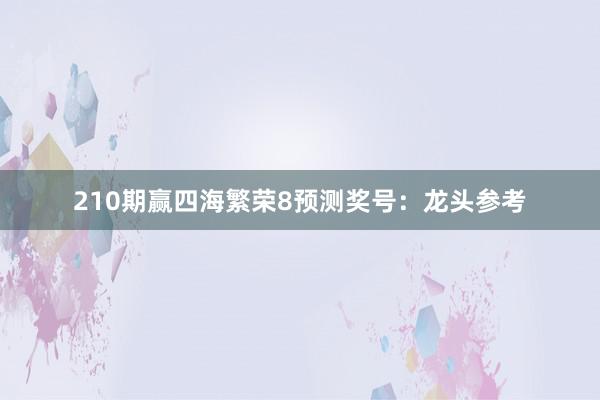 210期赢四海繁荣8预测奖号：龙头参考